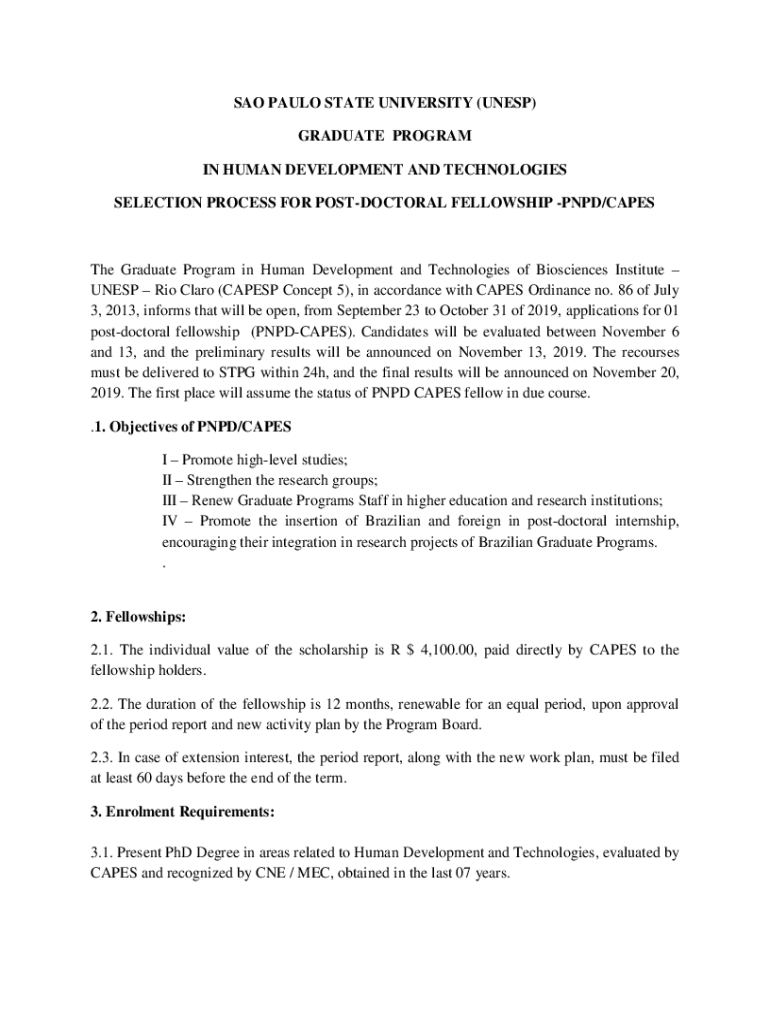 SAO PAULO STATE UNIVERSITY (UNESP)

GRADUATE PROGRAM

IN HUMAN DEVELOPMENT AND TECHNOLOGIES

SELECTION PROCESS FOR POST-DOCTORAL FELLOWSHIP -PNPD/CAPES

The Graduate Program in Human Development and Technologies of Biosciences Institute – UNESP – Rio Claro (CAPESP Concept 5), in accordance with CAPES Ordinance no. 86 of July 3, 2013, informs that will be open, from September 23 to October 31 of 2019, applications for 01 post-doctoral fellowship (PNPD-CAPES). Candidates will be evaluated between November 6 and 13, and the preliminary results will be announced on November 13, 2019. The recourses must be delivered to STPG within 24h, and the final results will be announced on November 20, 2019. The first place will assume the status of PNPD CAPES fellow in due course.

.1. Objectives of PNPD/CAPES

I – Promote high-level studies;
II – Strengthen the research groups;
III – Renew Graduate Programs Staff in higher education and research institutions;
IV – Promote the insertion of Brazilian and foreign in post-doctoral internship, encouraging their integration in research projects of Brazilian Graduate Programs.
.

2. Fellowships:

2.1. The individual value of the scholarship is R $ 4,100.00, paid directly by CAPES to the fellowship holders.

2.2. The duration of the fellowship is 12 months, renewable for an equal period, upon approval of the period report and new activity plan by the Program Board.

2.3. In case of extension interest, the period report, along with the new work plan, must be filed at least 60 days before the end of the term.

3. Enrolment Requirements:

3.1. Present PhD Degree in areas related to Human Development and Technologies, evaluated by CAPES and recognized by CNE / MEC, obtained in the last 07 years.